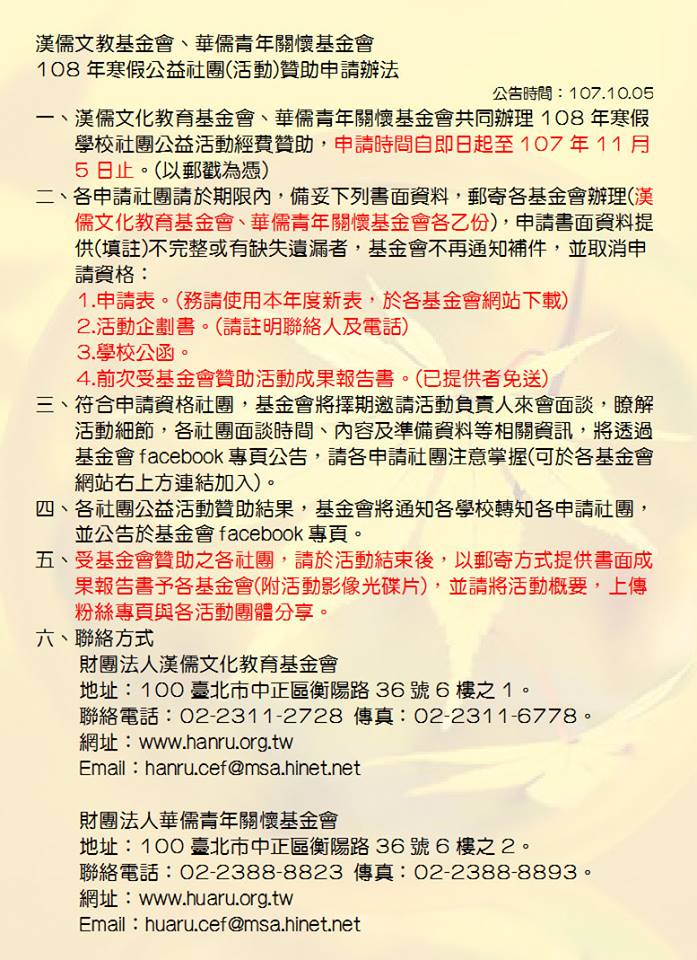 漢儒文教基金會、華儒青年關懷基金會
108 年寒假公益社團(活動)贊助申請辦法

公告時間：107.10.05

一、漢儒文化教育基金會、華儒青年關懷基金會共同辦理 108 年寒假學校社團公益活動經費贊助，申請時間自即日起至 107 年 11 月 5 日止。(以郵戳為憑)

二、各申請社團請於期限內，備妥下列書面資料，郵寄各基金會辦理(漢儒文化教育基金會、華儒青年關懷基金會各乙份)，申請書面資料提供(填註)不完整或有缺失遺漏者，基金會不再通知補件，並取消申請資格：
1.申請表。(務請使用本年度新表，於各基金會網站下載)
2.活動企劃書。(請註明聯絡人及電話)
3.學校公函。
4.前次受基金會贊助活動成果報告書。(已提供者免送)

三、符合申請資格社團，基金會將擇期邀請活動負責人來會面談，瞭解活動細節，各社團面談時間、內容及準備資料等相關資訊，將透過基金會 facebook 專頁公告，請各申請社團注意掌握(可於各基金會網站右上方連結加入)。

四、各社團公益活動贊助結果，基金會將通知各學校轉知各申請社團，並公告於基金會 facebook 專頁。

五、受基金會贊助之各社團，請於活動結束後，以郵寄方式提供書面成果報告書予各基金會(附活動影像光碟片)，並請將活動概要，上傳粉絲專頁與各活動團體分享。

六、聯絡方式
財團法人漢儒文化教育基金會
地址：100 臺北市中正區衡陽路 36 號 6 樓之 1。
聯絡電話：02-2311-2728 傳真：02-2311-6778。
網址：www.hanru.org.tw
Email：hanru.cef@msa.hinet.net

財團法人華儒青年關懷基金會
地址：100 臺北市中正區衡陽路 36 號 6 樓之 2。
聯絡電話：02-2388-8823 傳真：02-2388-8893。
網址：www.huaru.org.tw
Email：huaru.cef@msa.hinet.net